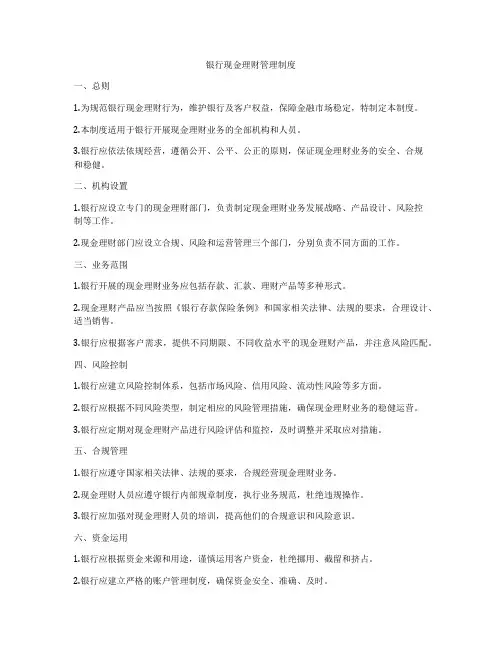 银行现金理财管理制度

一、总则

1.为规范银行现金理财行为，维护银行及客户权益，保障金融市场稳定，特制定本制度。

2.本制度适用于银行开展现金理财业务的全部机构和人员。

3.银行应依法依规经营，遵循公开、公平、公正的原则，保证现金理财业务的安全、合规和稳健。

二、机构设置

1.银行应设立专门的现金理财部门，负责制定现金理财业务发展战略、产品设计、风险控制等工作。

2.现金理财部门应设立合规、风险和运营管理三个部门，分别负责不同方面的工作。

三、业务范围

1.银行开展的现金理财业务应包括存款、汇款、理财产品等多种形式。

2.现金理财产品应当按照《银行存款保险条例》和国家相关法律、法规的要求，合理设计、适当销售。

3.银行应根据客户需求，提供不同期限、不同收益水平的现金理财产品，并注意风险匹配。

四、风险控制

1.银行应建立风险控制体系，包括市场风险、信用风险、流动性风险等多方面。

2.银行应根据不同风险类型，制定相应的风险管理措施，确保现金理财业务的稳健运营。

3.银行应定期对现金理财产品进行风险评估和监控，及时调整并采取应对措施。

五、合规管理

1.银行应遵守国家相关法律、法规的要求，合规经营现金理财业务。

2.现金理财人员应遵守银行内部规章制度，执行业务规范，杜绝违规操作。

3.银行应加强对现金理财人员的培训，提高他们的合规意识和风险意识。

六、资金运用

1.银行应根据资金来源和用途，谨慎运用客户资金，杜绝挪用、截留和挤占。

2.银行应建立严格的账户管理制度，确保资金安全、准确、及时。